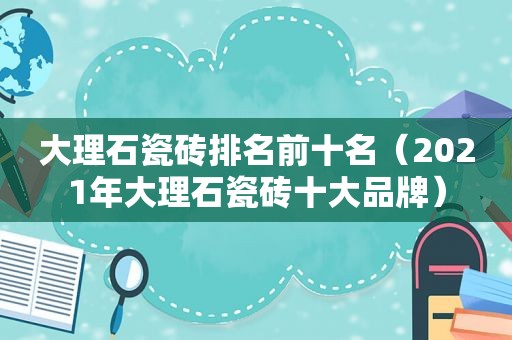 大理石瓷砖排名前十名（2021年大理石瓷砖十大品牌）